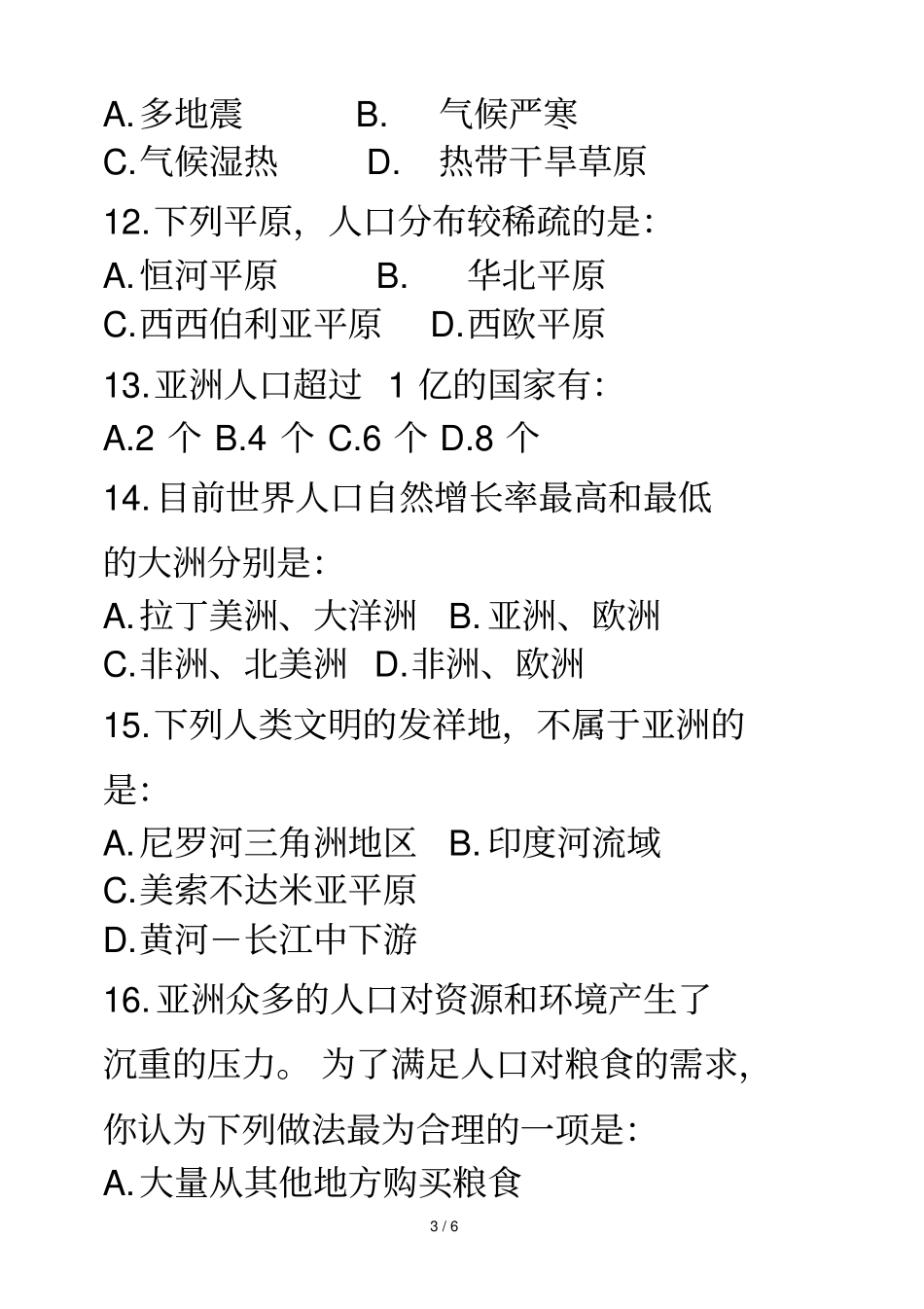 A.多地震　　B.　气候严寒
C.气候湿热　　D.　热带干旱草原
12.下列平原，人口分布较稀疏的是：
A.恒河平原　　B.　华北平原
C.西西伯利亚平原　D.西欧平原
13.亚洲人口超过 1 亿的国家有：
A.2 个 B.4 个 C.6 个 D.8 个
14.目前世界人口自然增长率最高和最低的大洲分别是：
A.拉丁美洲、大洋洲　B.亚洲、欧洲
C.非洲、北美洲　D.非洲、欧洲
15.下列人类文明的发祥地，不属于亚洲的是：
A.尼罗河三角洲地区　B.印度河流域
C.美索不达米亚平原
D.黄河－长江中下游
16.亚洲众多的人口对资源和环境产生了沉重的压力。为了满足人口对粮食的需求，你认为下列做法最为合理的一项是：
A.大量从其他地方购买粮食
3 / 6